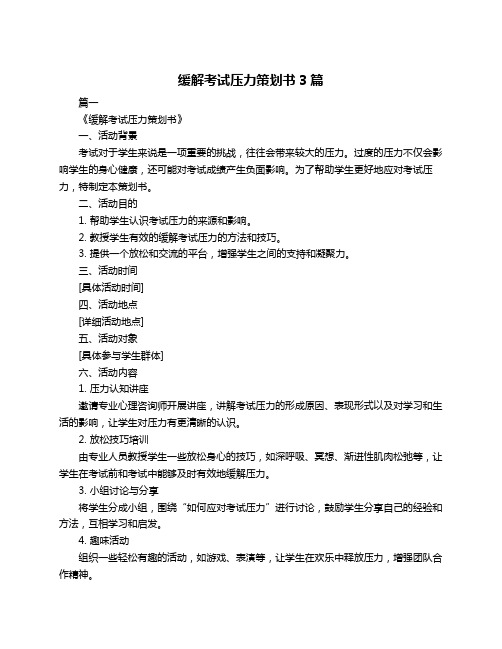 缓解考试压力策划书 3 篇

篇一

《缓解考试压力策划书》

一、活动背景

考试对于学生来说是一项重要的挑战，往往会带来较大的压力。过度的压力不仅会影响学生的身心健康，还可能对考试成绩产生负面影响。为了帮助学生更好地应对考试压力，特制定本策划书。

二、活动目的

1. 帮助学生认识考试压力的来源和影响。

2. 教授学生有效的缓解考试压力的方法和技巧。

3. 提供一个放松和交流的平台，增强学生之间的支持和凝聚力。

三、活动时间

[具体活动时间]

四、活动地点

[详细活动地点]

五、活动对象

[具体参与学生群体]

六、活动内容

1. 压力认知讲座

邀请专业心理咨询师开展讲座，讲解考试压力的形成原因、表现形式以及对学习和生活的影响，让学生对压力有更清晰的认识。

2. 放松技巧培训

由专业人员教授学生一些放松身心的技巧，如深呼吸、冥想、渐进性肌肉松弛等，让学生在考试前和考试中能够及时有效地缓解压力。

3. 小组讨论与分享

将学生分成小组，围绕“如何应对考试压力”进行讨论，鼓励学生分享自己的经验和方法，互相学习和启发。

4. 趣味活动

组织一些轻松有趣的活动，如游戏、表演等，让学生在欢乐中释放压力，增强团队合作精神。